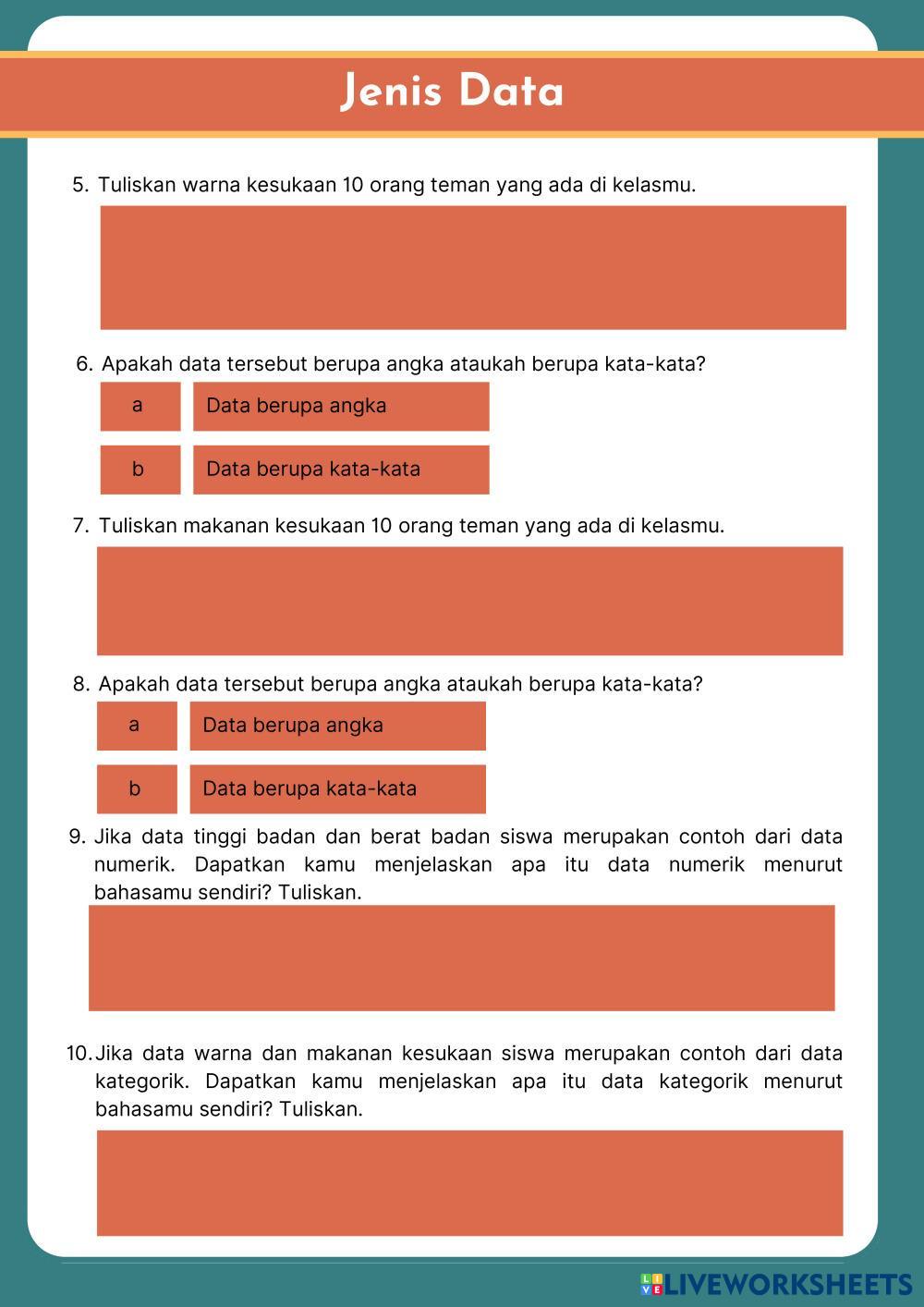 Jenis Data

5. Tuliskan warna kesukaan 10 orang teman yang ada di kelasmu.

6. Apakah data tersebut berupa angka ataukah berupa kata-kata?

a Data berupa angka

b Data berupa kata-kata

7. Tuliskan makanan kesukaan 10 orang teman yang ada di kelasmu.

8. Apakah data tersebut berupa angka ataukah berupa kata-kata?

a Data berupa angka

b Data berupa kata-kata

9. Jika data tinggi badan dan berat badan siswa merupakan contoh dari data numerik. Dapatkan kamu menjelaskan apa itu data numerik menurut bahasamu sendiri? Tuliskan.

10. Jika data warna dan makanan kesukaan siswa merupakan contoh dari data kategorik. Dapatkan kamu menjelaskan apa itu data kategorik menurut bahasamu sendiri? Tuliskan.

LIVEWORKSHEETS